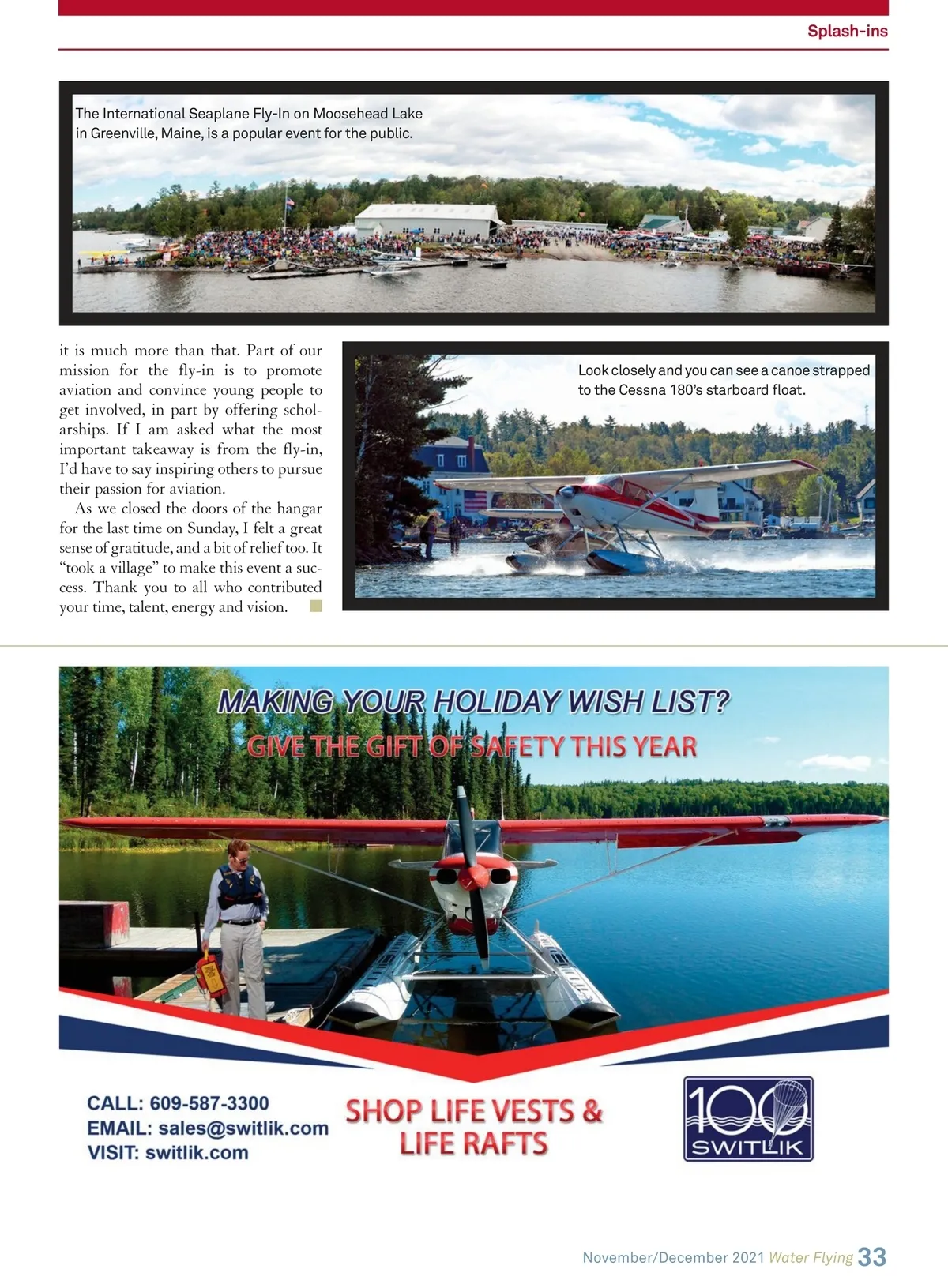 Splash-ins

The International Seaplane Fly-In on Moosehead Lake in Greenville, Maine, is a popular event for the public.

it is much more than that. Part of our mission for the fly-in is to promote aviation and convince young people to get involved, in part by offering scholarships. If I am asked what the most important takeaway is from the fly-in, I'd have to say inspiring others to pursue their passion for aviation.

As we closed the doors of the hangar for the last time on Sunday, I felt a great sense of gratitude, and a bit of relief too. It "took a village" to make this event a success. Thank you to all who contributed your time, talent, energy and vision.

Look closely and you can see a canoe strapped to the Cessna 180's starboard float.

MAKING YOUR HOLIDAY WISH LIST?
GIVE THE GIFT OF SAFETY THIS YEAR

CALL: 609-587-3300
EMAIL: sales@switlik.com
VISIT: switlik.com

SHOP LIFE VESTS & LIFE RAFTS

100 SWITLIK

November/December 2021 Water Flying 33